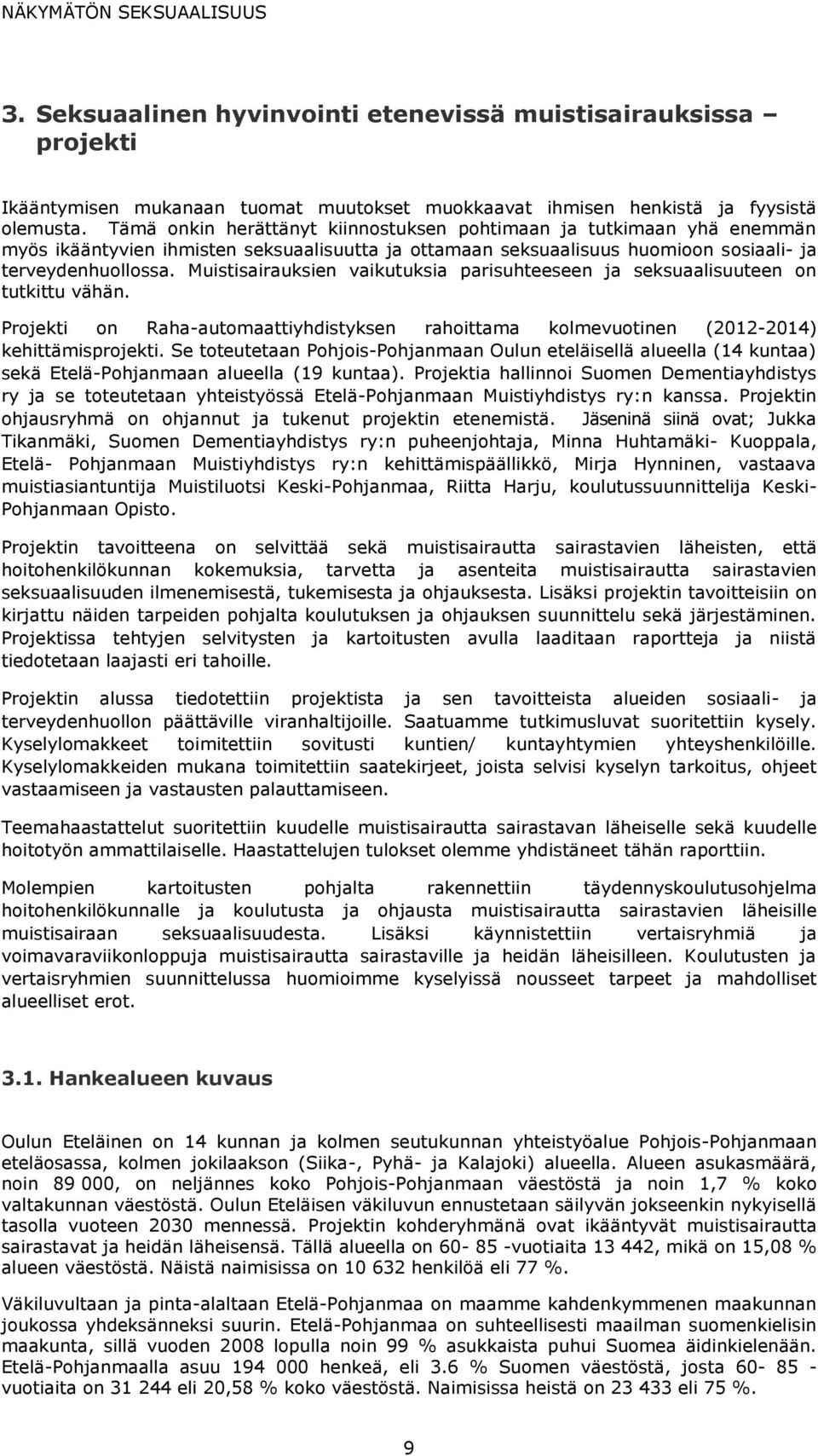 NÄKYMÄTÖN SEKSUAALISUUS

3. Seksuaalinen hyvinvointi etenevissä muistisairauksissa – projekti

Ikääntymisen mukanaan tuomat muutokset muokkaavat ihmisen henkistä ja fyysistä olemusta. Tämä onkin herättänyt kiinnostuksen pohtimaan ja tutkimaan yhä enemmän myös ikääntyvien ihmisten seksuaalisuutta ja ottamaan seksuaalisuus huomioon sosiaali- ja terveydenhuollossa. Muistisairauksien vaikutuksia parisuhteeseen ja seksuaalisuuteen on tutkittu vähän.

Projekti on Raha-automaattiyhdistyksen rahoittama kolmevuotinen (2012-2014) kehittämisprojekti. Se toteutetaan Pohjois-Pohjanmaan Oulun eteläisellä alueella (14 kuntaa) sekä Etelä-Pohjanmaan alueella (19 kuntaa). Projektia hallinnoi Suomen Dementiayhdistys ry ja se toteutetaan yhteistyössä Etelä-Pohjanmaan Muistiyhdistys ry:n kanssa. Projektin ohjausryhmä on ohjannut ja tukenut projektin etenemistä. Jäseninä siinä ovat; Jukka Tikanmäki, Suomen Dementiayhdistys ry:n puheenjohtaja, Minna Huhtamäki- Kuoppala, Etelä- Pohjanmaan Muistiyhdistys ry:n kehittämispäällikkö, Mirja Hynninen, vastaava muistiasiantuntija Muistiluotsi Keski-Pohjanmaa, Riitta Harju, koulutussuunnittelija Keski-Pohjanmaan Opisto.

Projektin tavoitteena on selvittää sekä muistisairautta sairastavien läheisten, että hoitohenkilökunnan kokemuksia, tarvetta ja asenteita muistisairautta sairastavien seksuaalisuuden ilmenemisestä, tukemisesta ja ohjauksesta. Lisäksi projektin tavoitteisiin on kirjattu näiden tarpeiden pohjalta koulutuksen ja ohjauksen suunnittelu sekä järjestäminen. Projektissa tehtyjen selvitysten ja kartoitusten avulla laaditaan raportteja ja niistä tiedotetaan laajasti eri tahoille.

Projektin alussa tiedotettiin projektista ja sen tavoitteista alueiden sosiaali- ja terveydenhuollon päättäville viranhaltijoille. Saatuamme tutkimusluvat suoritettiin kysely. Kyselylomakkeet toimitettiin sovitusti kuntien/ kuntayhtymien yhteyshenkilöille. Kyselylomakkeiden mukana toimitettiin saatekirjeet, joista selvisi kyselyn tarkoitus, ohjeet vastaamiseen ja vastausten palauttamiseen.

Teemahaastattelut suoritettiin kuudelle muistisairautta sairastavan läheiselle sekä kuudelle hoitotyön ammattilaiselle. Haastattelujen tulokset olemme yhdistäneet tähän raporttiin.

Molempien kartoitusten pohjalta rakennettiin täydennyskoulutusohjelma hoitohenkilökunnalle ja koulutusta ja ohjausta muistisairautta sairastavien läheisille muistisairaan seksuaalisuudesta. Lisäksi käynnistettiin vertaisryhmiä ja voimavaraviikonloppuja muistisairautta sairastaville ja heidän läheisilleen. Koulutusten ja vertaisryhmien suunnittelussa huomioimme kyselyissä nousseet tarpeet ja mahdolliset alueelliset erot.

3.1. Hankealueen kuvaus

Oulun Eteläinen on 14 kunnan ja kolmen seutukunnan yhteistyöalue Pohjois-Pohjanmaan eteläosassa, kolmen jokilaakson (Siika-, Pyhä- ja Kalajoki) alueella. Alueen asukasmäärä, noin 89 000, on neljännes koko Pohjois-Pohjanmaan väestöstä ja noin 1,7 % koko valtakunnan väestöstä. Oulun Eteläisen väkiluvun ennustetaan säilyvän jokseenkin nykyisellä tasolla vuoteen 2030 mennessä. Projektin kohderyhmänä ovat ikääntyvät muistisairautta sairastavat ja heidän läheisensä. Tällä alueella on 60- 85 -vuotiaita 13 442, mikä on 15,08 % alueen väestöstä. Näistä naimisissa on 10 632 henkilöä eli 77 %.

Väkiluvultaan ja pinta-alaltaan Etelä-Pohjanmaa on maamme kahdenkymmenen maakunnan joukossa yhdeksänneksi suurin. Etelä-Pohjanmaa on suhteellisesti maailman suomenkielisin maakunta, sillä vuoden 2008 lopulla noin 99 % asukkaista puhui Suomea äidinkielenään. Etelä-Pohjanmaalla asuu 194 000 henkeä, eli 3.6 % Suomen väestöstä, josta 60- 85 -vuotiaita on 31 244 eli 20,58 % koko väestöstä. Naimisissa heistä on 23 433 eli 75 %.

9